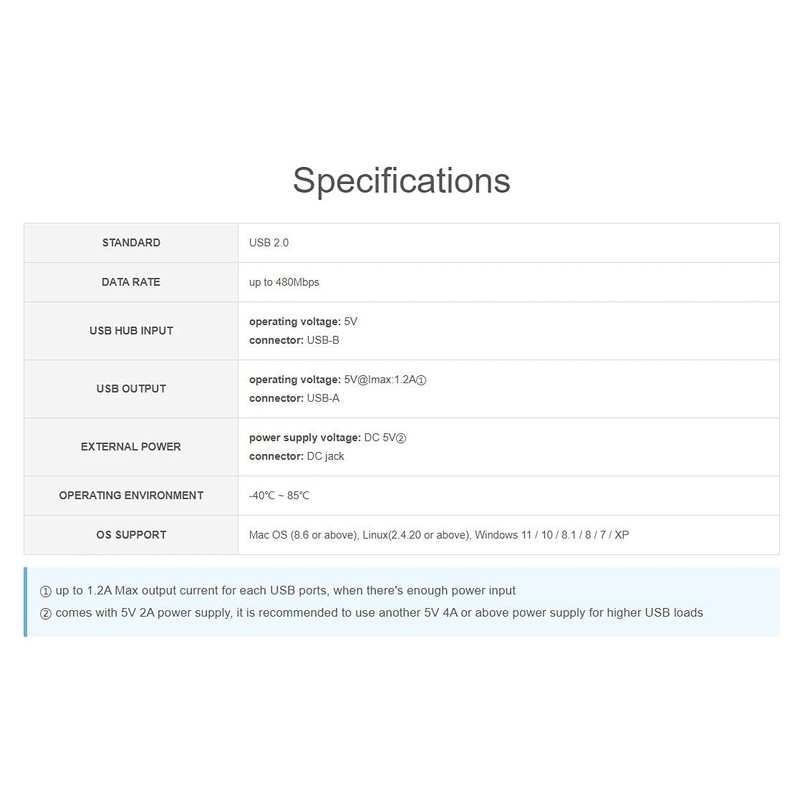 Specifications

| STANDARD | USB 2.0 |
|---|---|
| DATA RATE | up to 480Mbps |
| USB HUB INPUT | operating voltage: 5V connector: USB-B |
| USB OUTPUT | operating voltage: 5V@Imax:1.2A① connector: USB-A |
| EXTERNAL POWER | power supply voltage: DC 5V② connector: DC jack |
| OPERATING ENVIRONMENT | -40℃ ~ 85℃ |
| OS SUPPORT | Mac OS (8.6 or above), Linux(2.4.20 or above), Windows 11 / 10 / 8.1 / 8 / 7 / XP |

① up to 1.2A Max output current for each USB ports, when there's enough power input
② comes with 5V 2A power supply, it is recommended to use another 5V 4A or above power supply for higher USB loads